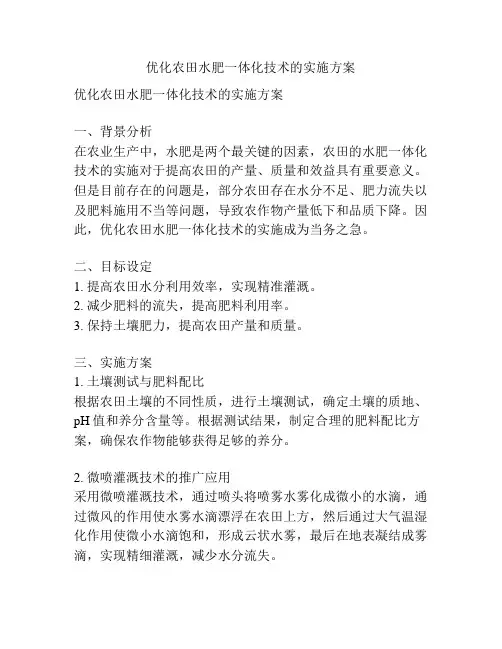 优化农田水肥一体化技术的实施方案

优化农田水肥一体化技术的实施方案

一、背景分析
在农业生产中，水肥是两个最关键的因素，农田的水肥一体化技术的实施对于提高农田的产量、质量和效益具有重要意义。但是目前存在的问题是，部分农田存在水分不足、肥力流失以及肥料施用不当等问题，导致农作物产量低下和品质下降。因此，优化农田水肥一体化技术的实施成为当务之急。

二、目标设定
1. 提高农田水分利用效率，实现精准灌溉。
2. 减少肥料的流失，提高肥料利用率。
3. 保持土壤肥力，提高农田产量和质量。

三、实施方案
1. 土壤测试与肥料配比
根据农田土壤的不同性质，进行土壤测试，确定土壤的质地、pH 值和养分含量等。根据测试结果，制定合理的肥料配比方案，确保农作物能够获得足够的养分。

2. 微喷灌溉技术的推广应用
采用微喷灌溉技术，通过喷头将喷雾水雾化成微小的水滴，通过微风的作用使水雾水滴漂浮在农田上方，然后通过大气温湿化作用使微小水滴饱和，形成云状水雾，最后在地表凝结成雾滴，实现精细灌溉，减少水分流失。